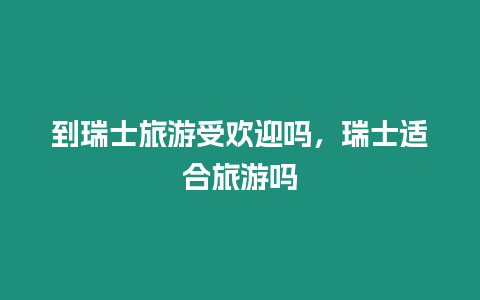 到瑞士旅游受欢迎吗，瑞士适合旅游吗